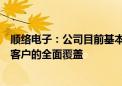 顺络电子：公司目前基本
客户的全面覆盖